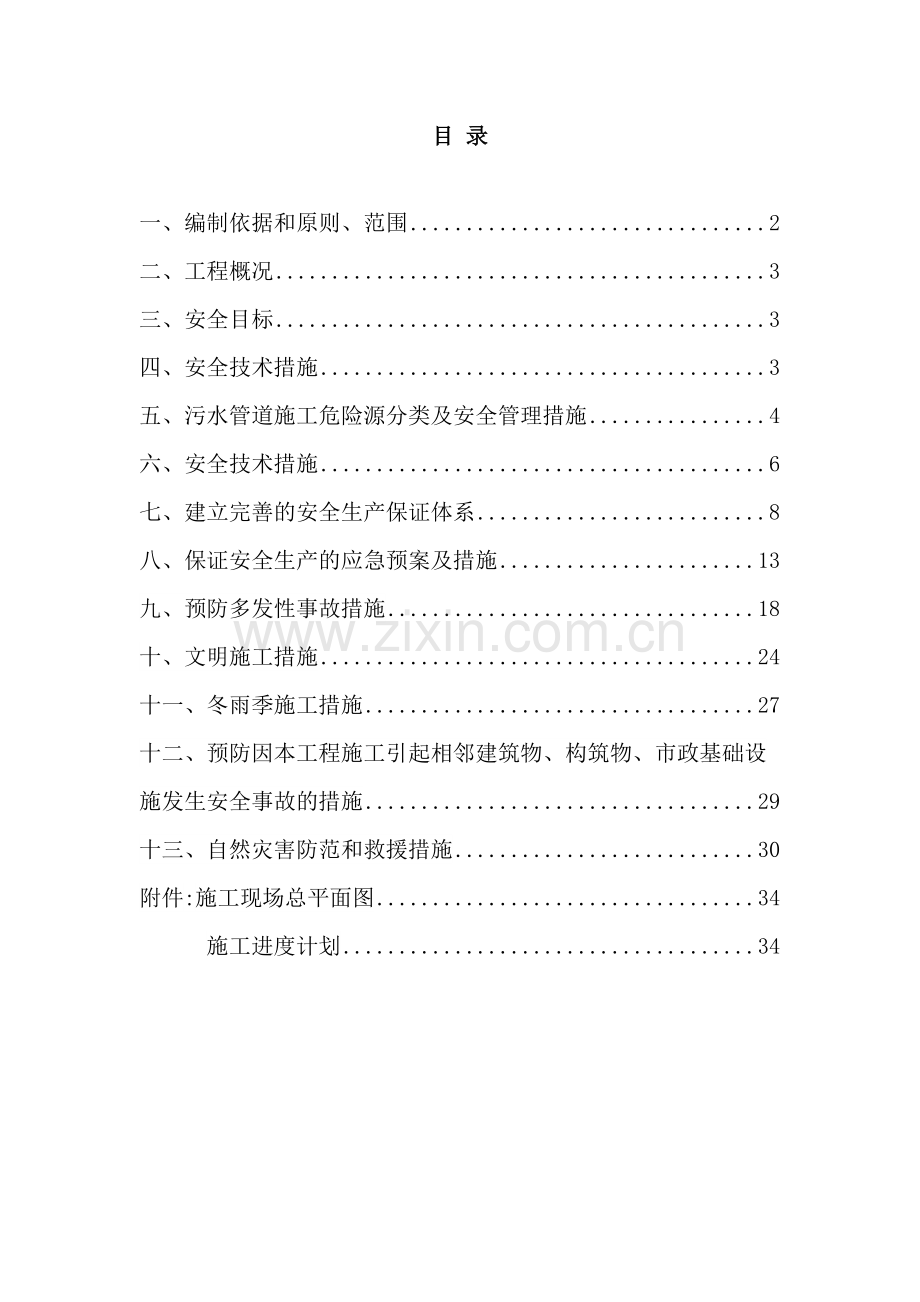 目 录

一、编制依据和原则、范围 2

二、工程概况 3

三、安全目标 3

四、安全技术措施 3

五、污水管道施工危险源分类及安全管理措施 4

六、安全技术措施 6

七、建立完善的安全生产保证体系 8

八、保证安全生产的应急预案及措施 13

九、预防多发性事故措施 18

十、文明施工措施 24

十一、冬雨季施工措施 27

十二、预防因本工程施工引起相邻建筑物、构筑物、市政基础设施发生安全事故的措施 29

十三、自然灾害防范和救援措施 30

附件:施工现场总平面图 34

施工进度计划 34

www.zixin.com.cn